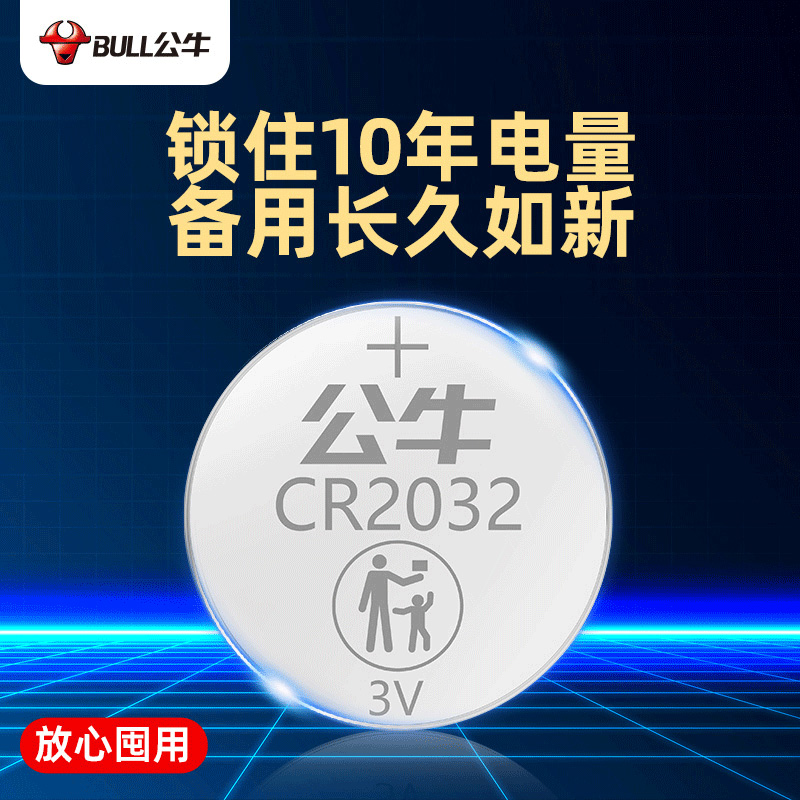 BULL公牛

锁住10年电量
备用长久如新

+
公牛
CR2032
3V

放心囤用